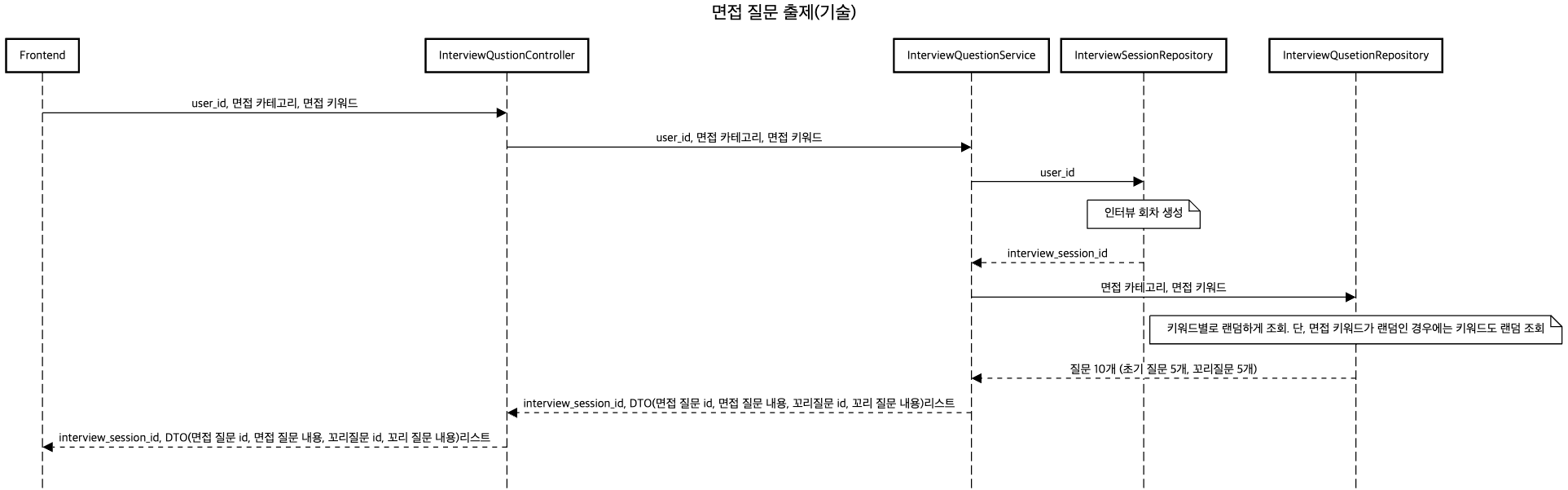 면접 질문 출제(기술)

Frontend

InterviewQustionController

InterviewQuestionService

InterviewSessionRepository

InterviewQusetionRepository

user_id, 면접 카테고리, 면접 키워드

user_id, 면접 카테고리, 면접 키워드

user_id

인터뷰 회차 생성

interview_session_id

면접 카테고리, 면접 키워드

키워드별로 랜덤하게 조회. 단, 면접 키워드가 랜덤인 경우에는 키워드도 랜덤 조회

질문 10개 (초기 질문 5개, 꼬리질문 5개)

interview_session_id, DTO(면접 질문 id, 면접 질문 내용, 꼬리질문 id, 꼬리 질문 내용)리스트

interview_session_id, DTO(면접 질문 id, 면접 질문 내용, 꼬리질문 id, 꼬리 질문 내용)리스트